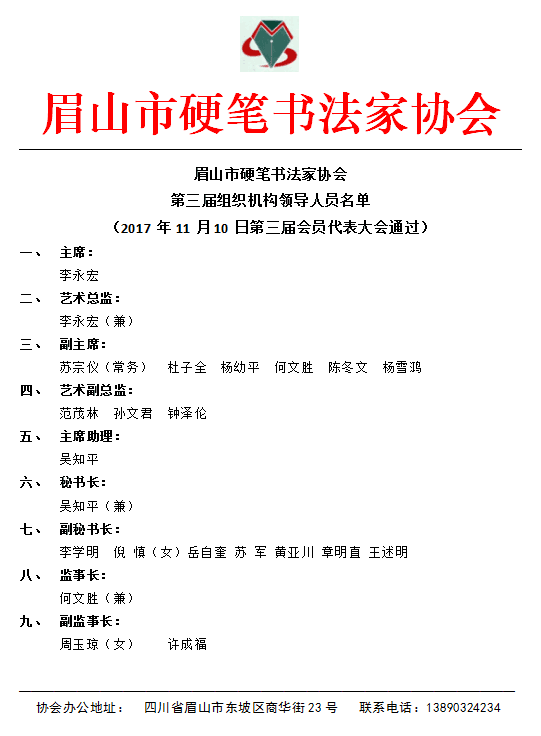 眉山市硬笔书法家协会

眉山市硬笔书法家协会
第三届组织机构领导人员名单
（2017 年 11 月 10 日第三届会员代表大会通过）

一、 主席：
李永宏

二、 艺术总监：
李永宏（兼）

三、 副主席：
苏宗仪（常务） 杜子全 杨幼平 何文胜 陈冬文 杨雪鸿

四、 艺术副总监：
范茂林 孙文君 钟泽伦

五、 主席助理：
吴知平

六、 秘书长：
吴知平（兼）

七、 副秘书长：
李学明 倪 慎（女） 岳自奎 苏 军 黄亚川 章明直 王述明

八、 监事长：
何文胜（兼）

九、 副监事长：
周玉琼（女） 许成福

协会办公地址： 四川省眉山市东坡区商华街 23 号 联系电话：13890324234